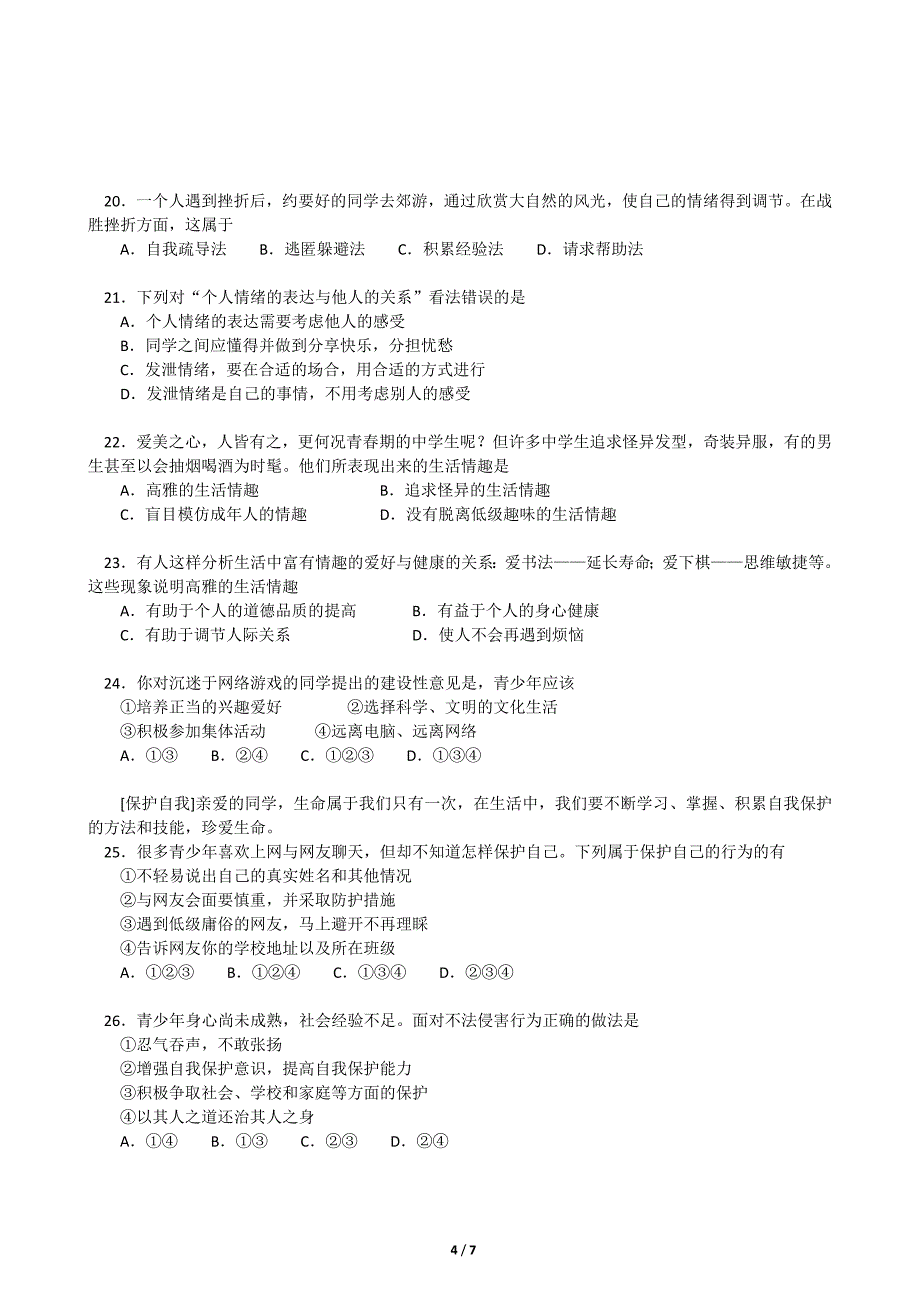 20．一个人遇到挫折后，约要好的同学去郊游，通过欣赏大自然的风光，使自己的情绪得到调节。在战胜挫折方面，这属于
A．自我疏导法　B．逃匿躲避法　C．积累经验法　D．请求帮助法

21．下列对“个人情绪的表达与他人的关系”看法错误的是
A．个人情绪的表达需要考虑他人的感受
B．同学之间应懂得并做到分享快乐，分担忧愁
C．发泄情绪，要在合适的场合，用合适的方式进行
D．发泄情绪是自己的事情，不用考虑别人的感受

22．爱美之心，人皆有之，更何况青春期的中学生呢？但许多中学生追求怪异发型，奇装异服，有的男生甚至以会抽烟喝酒为时髦。他们所表现出来的生活情趣是
A．高雅的生活情趣　B．追求怪异的生活情趣
C．盲目模仿成年人的情趣　D．没有脱离低级趣味的生活情趣

23．有人这样分析生活中富有情趣的爱好与健康的关系：爱书法——延长寿命；爱下棋——思维敏捷等。这些现象说明高雅的生活情趣
A．有助于个人的道德品质的提高　B．有益于个人的身心健康
C．有助于调节人际关系　D．使人不会再遇到烦恼

24．你对沉迷于网络游戏的同学提出的建设性意见是，青少年应该
①培养正当的兴趣爱好　②选择科学、文明的文化生活
③积极参加集体活动　④远离电脑、远离网络
A．①③　B．②④　C．①②③　D．①③④

[保护自我]亲爱的同学，生命属于我们只有一次，在生活中，我们要不断学习、掌握、积累自我保护的方法和技能，珍爱生命。
25．很多青少年喜欢上网与网友聊天，但却不知道怎样保护自己。下列属于保护自己的行为的有
①不轻易说出自己的真实姓名和其他情况
②与网友会面要慎重，并采取防护措施
③遇到低级庸俗的网友，马上避开不再理睬
④告诉网友你的学校地址以及所在班级
A．①②③　B．①②④　C．①③④　D．②③④

26．青少年身心尚未成熟，社会经验不足。面对不法侵害行为正确的做法是
①忍气吞声，不敢张扬
②增强自我保护意识，提高自我保护能力
③积极争取社会、学校和家庭等方面的保护
④以其人之道还治其人之身
A．①④　B．①③　C．②③　D．②④

4 / 7